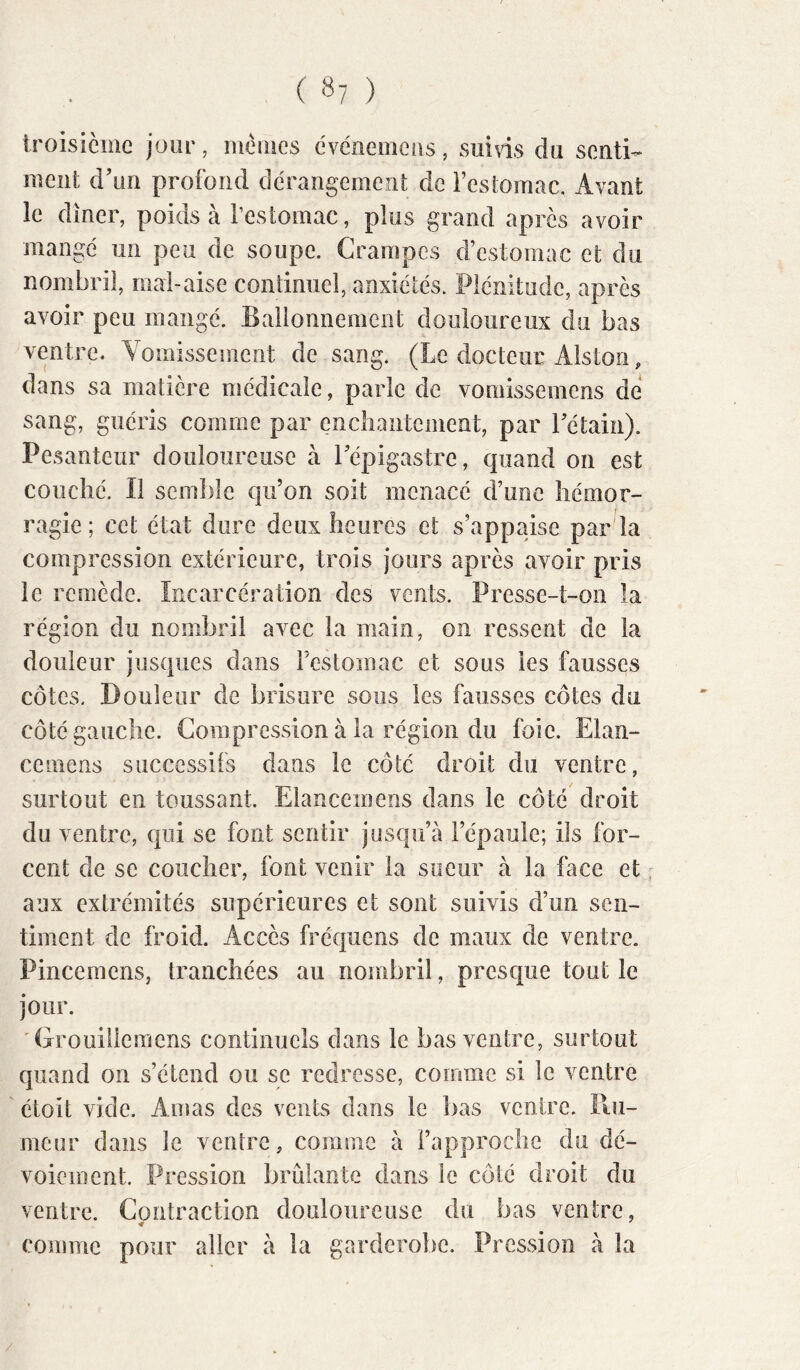 ( 87 )

troisième jour, mêmes événemens, suivis du sentiment d'un profond dérangement de l'estomac. Avant le dîner, poids à l'estomac, plus grand après avoir mangé un peu de soupe. Crampes d'estomac et du nombril, mal-aise continuel, anxiétés. Plénitude, après avoir peu mangé. Ballonnement douloureux du bas ventre. Vomissement de sang. (Le docteur Alston, dans sa matière médicale, parle de vomissemens de sang, guéris comme par enchantement, par l'étain). Pesanteur douloureuse à l'épigastre, quand on est couché. Il semble qu'on soit menacé d'une hémorragie; cet état dure deux heures et s'appaise par la compression extérieure, trois jours après avoir pris le remède. Incarcération des vents. Presse-t-on la région du nombril avec la main, on ressent de la douleur jusques dans l'estomac et sous les fausses côtes. Douleur de brisure sous les fausses côtes du côté gauche. Compression à la région du foie. Elancemens successifs dans le côté droit du ventre, surtout en toussant. Elancemens dans le côté droit du ventre, qui se font sentir jusqu'à l'épaule; ils forcent de se coucher, font venir la sueur à la face et aux extrémités supérieures et sont suivis d'un sentiment de froid. Accès fréquens de maux de ventre. Pincemens, tranchées au nombril, presque tout le jour.

Grouillemens continuels dans le bas ventre, surtout quand on s'étend ou se redresse, comme si le ventre étoit vide. Amas des vents dans le bas ventre. Rumeur dans le ventre, comme à l'approche du dévoiement. Pression brûlante dans le côté droit du ventre. Contraction douloureuse du bas ventre, comme pour aller à la garderobe. Pression à la